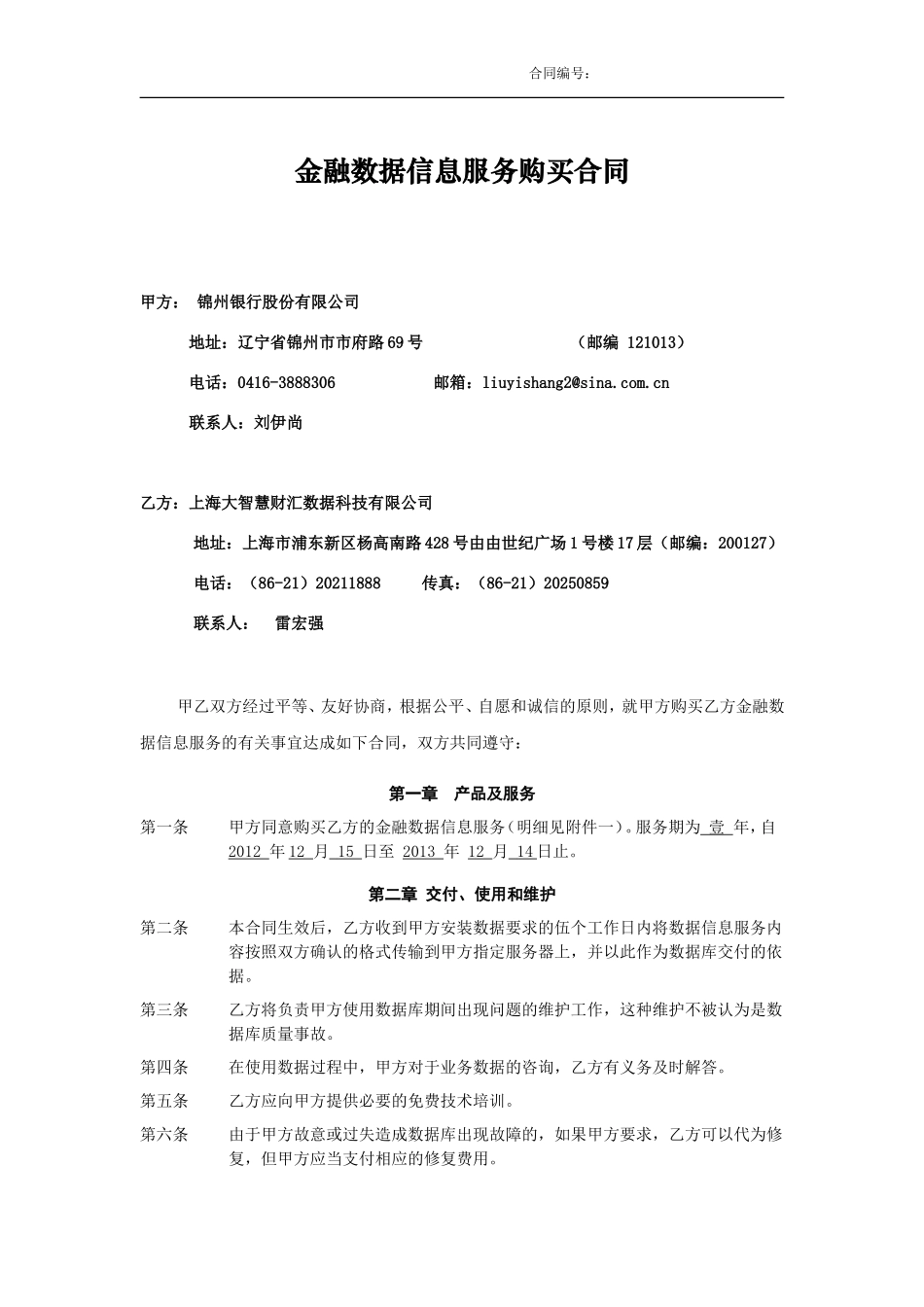 合同编号：

金融数据信息服务购买合同

甲方： 锦州银行股份有限公司

地址：辽宁省锦州市市府路69号 （邮编 121013）

电话：0416-3888306 邮箱：liuyishang2@sina.com.cn

联系人：刘伊尚

乙方：上海大智慧财汇数据科技有限公司

地址：上海市浦东新区杨高南路428号由由世纪广场1号楼17层（邮编：200127）

电话：（86-21）20211888 传真：（86-21）20250859

联系人： 雷宏强

甲乙双方经过平等、友好协商，根据公平、自愿和诚信的原则，就甲方购买乙方金融数据信息服务的有关事宜达成如下合同，双方共同遵守：

第一章 产品及服务

第一条 甲方同意购买乙方的金融数据信息服务（明细见附件一）。服务期为 壹 年，自 2012 年 12 月 15 日至 2013 年 12 月 14 日止。

第二章 交付、使用和维护

第二条 本合同生效后，乙方收到甲方安装数据要求的伍个工作日内将数据信息服务内容按照双方确认的格式传输到甲方指定服务器上，并以此作为数据库交付的依据。

第三条 乙方将负责甲方使用数据库期间出现问题的维护工作，这种维护不被认为是数据库质量事故。

第四条 在使用数据过程中，甲方对于业务数据的咨询，乙方有义务及时解答。

第五条 乙方应向甲方提供必要的免费技术培训。

第六条 由于甲方故意或过失造成数据库出现故障的，如果甲方要求，乙方可以代为修复，但甲方应当支付相应的修复费用。